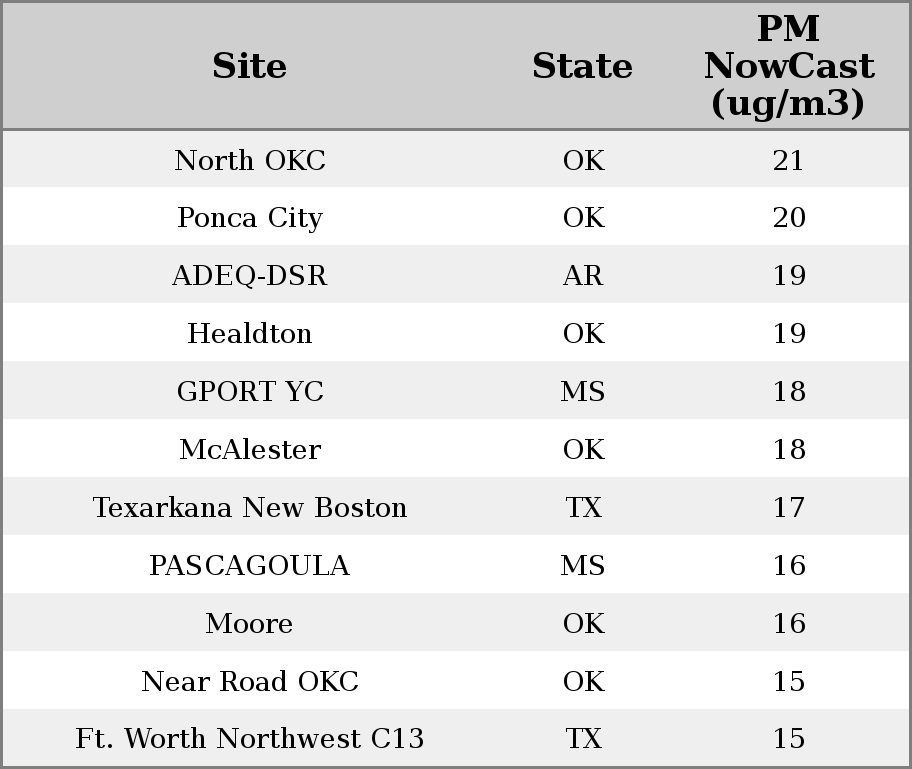 | Site | State | PM NowCast (ug/m3) |
|---|---|---|
| North OKC | OK | 21 |
| Ponca City | OK | 20 |
| ADEQ-DSR | AR | 19 |
| Healdton | OK | 19 |
| GPORT YC | MS | 18 |
| McAlester | OK | 18 |
| Texarkana New Boston | TX | 17 |
| PASCAGOULA | MS | 16 |
| Moore | OK | 16 |
| Near Road OKC | OK | 15 |
| Ft. Worth Northwest C13 | TX | 15 |